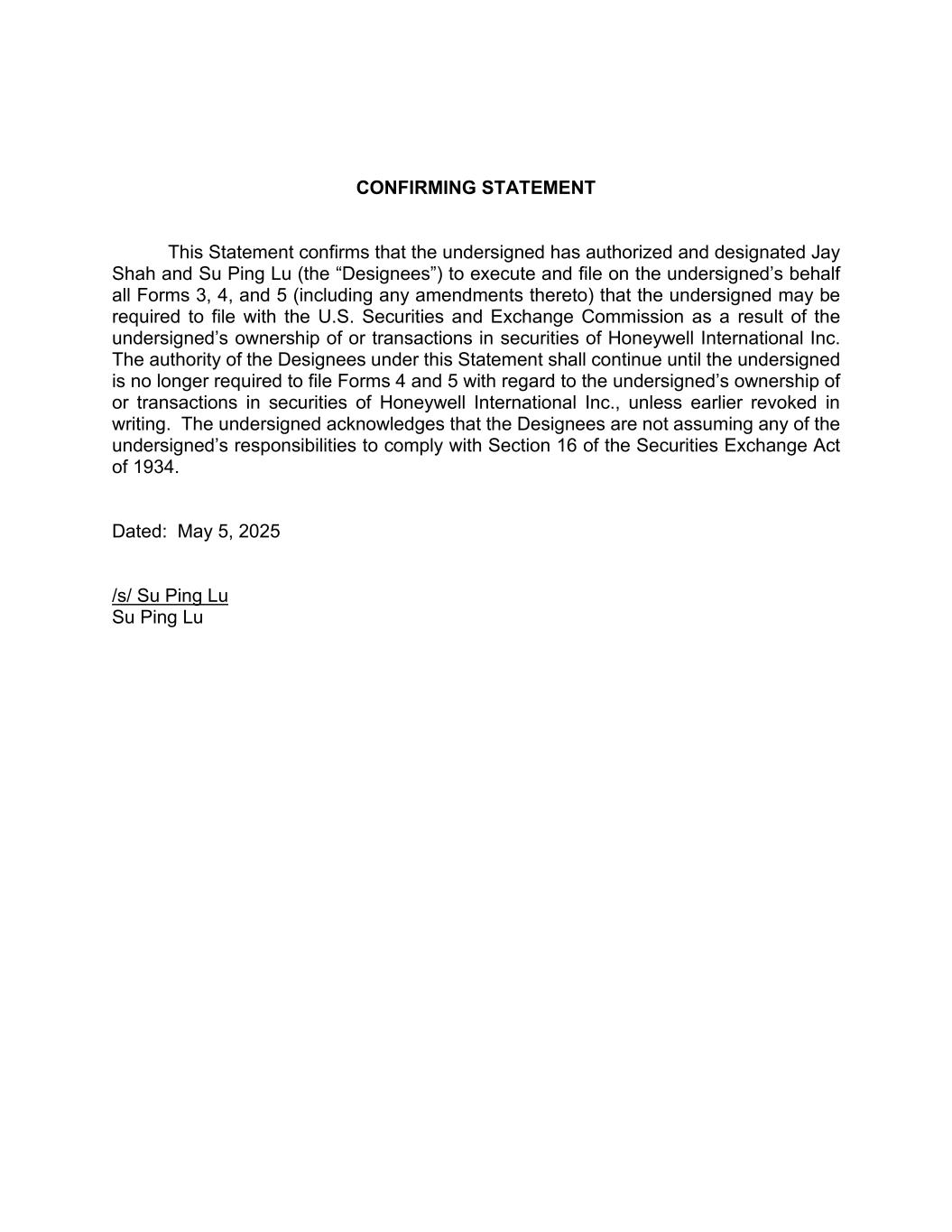 CONFIRMING STATEMENT

This Statement confirms that the undersigned has authorized and designated Jay Shah and Su Ping Lu (the “Designees”) to execute and file on the undersigned’s behalf all Forms 3, 4, and 5 (including any amendments thereto) that the undersigned may be required to file with the U.S. Securities and Exchange Commission as a result of the undersigned’s ownership of or transactions in securities of Honeywell International Inc. The authority of the Designees under this Statement shall continue until the undersigned is no longer required to file Forms 4 and 5 with regard to the undersigned’s ownership of or transactions in securities of Honeywell International Inc., unless earlier revoked in writing. The undersigned acknowledges that the Designees are not assuming any of the undersigned’s responsibilities to comply with Section 16 of the Securities Exchange Act of 1934.

Dated: May 5, 2025

/s/ Su Ping Lu
Su Ping Lu